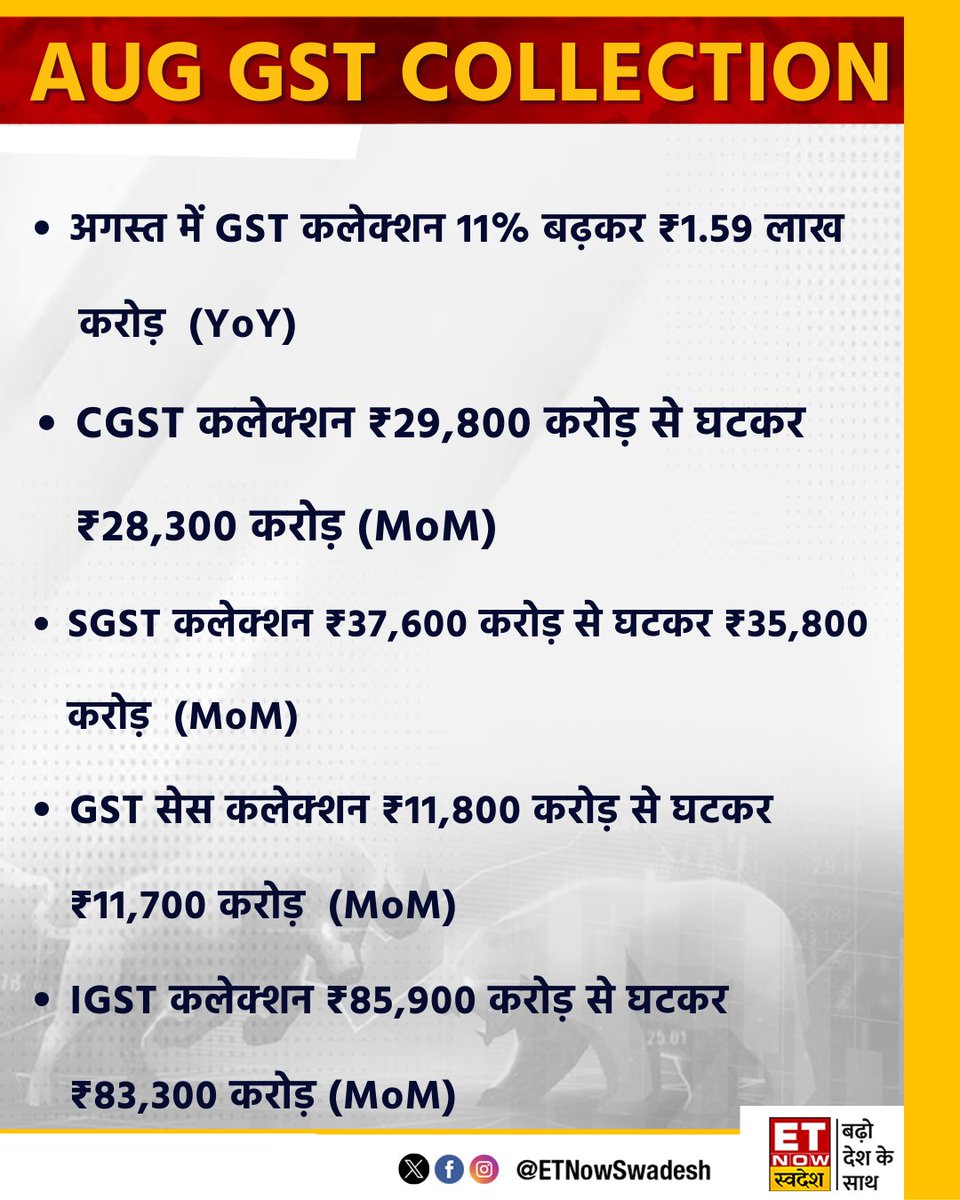 AUG GST COLLECTION

• अगस्त में GST कलेक्शन 11% बढ़कर ₹1.59 लाख करोड़ (YoY)

• CGST कलेक्शन ₹29,800 करोड़ से घटकर ₹28,300 करोड़ (MoM)

• SGST कलेक्शन ₹37,600 करोड़ से घटकर ₹35,800 करोड़ (MoM)

• GST सेस कलेक्शन ₹11,800 करोड़ से घटकर ₹11,700 करोड़ (MoM)

• IGST कलेक्शन ₹85,900 करोड़ से घटकर ₹83,300 करोड़ (MoM)

@ETNowSwadesh

ET NOW स्वदेश बढ़ो देश के साथ